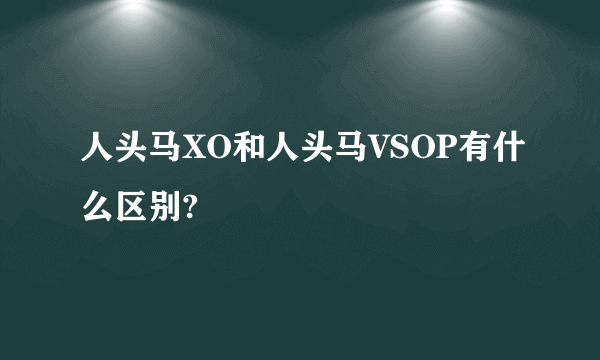 人头马XO和人头马VSOP有什么区别?